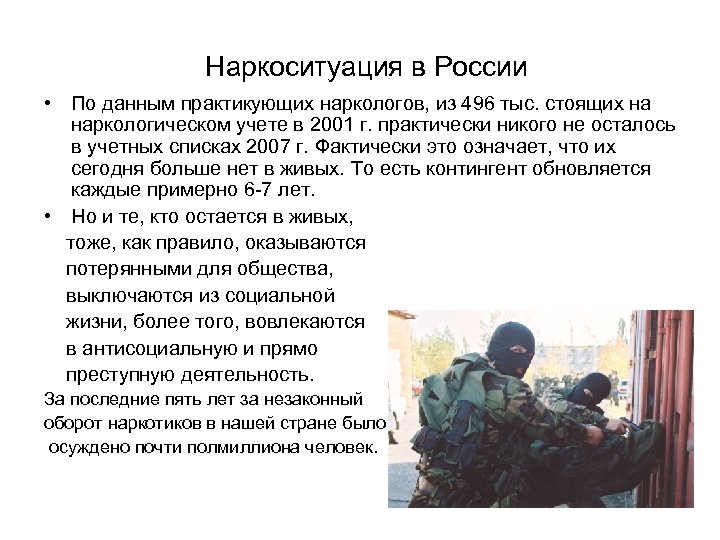 Наркоситуация в России

• По данным практикующих наркологов, из 496 тыс. стоящих на наркологическом учете в 2001 г. практически никого не осталось в учетных списках 2007 г. Фактически это означает, что их сегодня больше нет в живых. То есть контингент обновляется каждые примерно 6-7 лет.

• Но и те, кто остается в живых, тоже, как правило, оказываются потерянными для общества, выключаются из социальной жизни, более того, вовлекаются в антисоциальную и прямо преступную деятельность.

За последние пять лет за незаконный оборот наркотиков в нашей стране было осуждено почти полмиллиона человек.